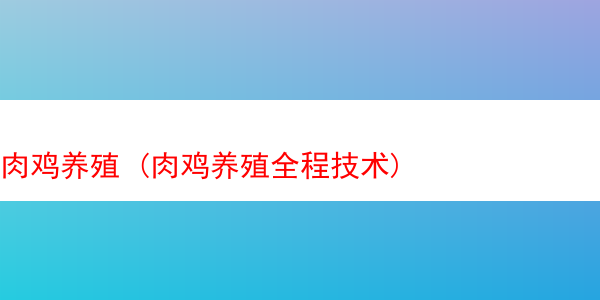 肉鸡养殖（肉鸡养殖全程技术）